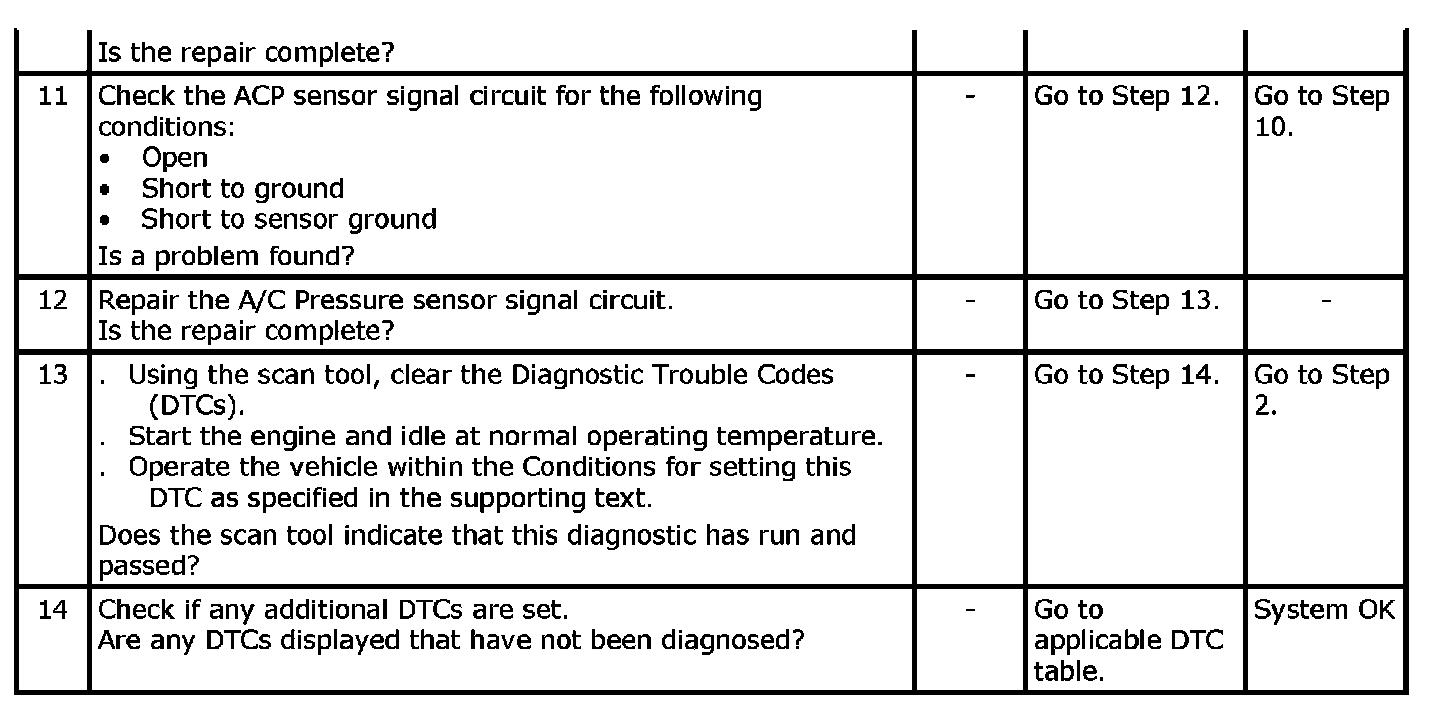 |  | Is the repair complete? |  |  |  |
|---|---|---|---|---|
| 11 | Check the ACP sensor signal circuit for the following conditions: • Open • Short to ground • Short to sensor ground Is a problem found? | - | Go to Step 12. | Go to Step 10. |
| 12 | Repair the A/C Pressure sensor signal circuit. Is the repair complete? | - | Go to Step 13. | - |
| 13 | . Using the scan tool, clear the Diagnostic Trouble Codes (DTCs). . Start the engine and idle at normal operating temperature. . Operate the vehicle within the Conditions for setting this DTC as specified in the supporting text. Does the scan tool indicate that this diagnostic has run and passed? | - | Go to Step 14. | Go to Step 2. |
| 14 | Check if any additional DTCs are set. Are any DTCs displayed that have not been diagnosed? | - | Go to applicable DTC table. | System OK |